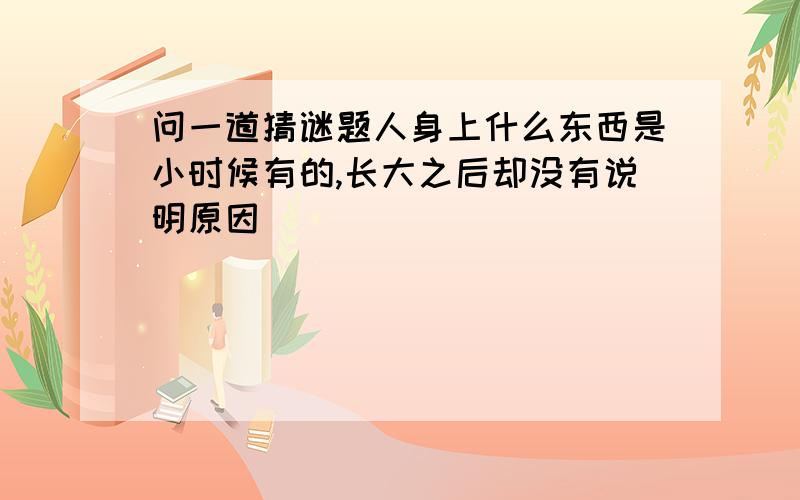 问一道猜谜题人身上什么东西是小时候有的,长大之后却没有说明原因